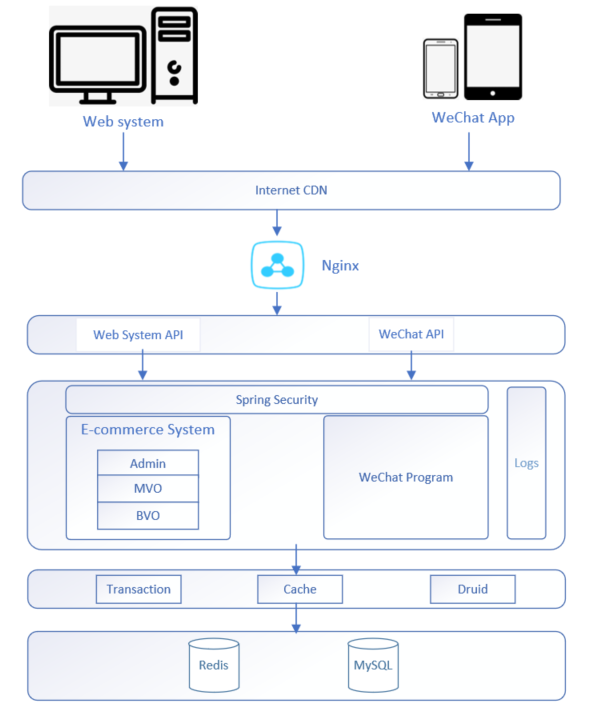 Web system

WeChat App

Internet CDN

Nginx

Web System API

WeChat API

Spring Security

E-commerce System

Admin

MVO

BVO

WeChat Program

Logs

Transaction

Cache

Druid

Redis

MySQL